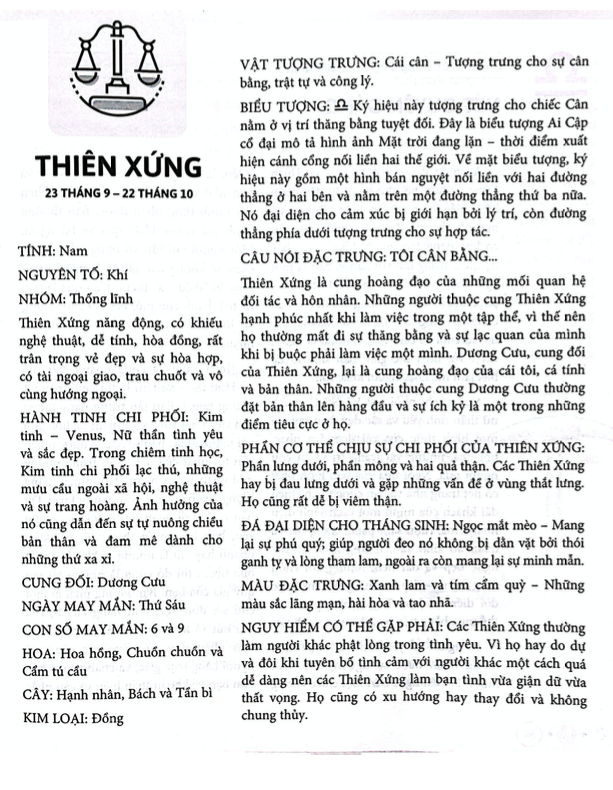 THIÊN XỨNG

23 THÁNG 9 – 22 THÁNG 10

TÍNH: Nam

NGUYÊN TỐ: Khí

NHÓM: Thống lĩnh

Thiên Xứng năng động, có khiếu nghệ thuật, dễ tính, hòa đồng, rất trân trọng vẻ đẹp và sự hòa hợp, có tài ngoại giao, trau chuốt và vô cùng hướng ngoại.

HÀNH TINH CHI PHỐI: Kim tinh – Venus, Nữ thần tình yêu và sắc đẹp. Trong chiêm tinh học, Kim tinh chi phối lạc thú, những mưu cầu ngoài xã hội, nghệ thuật và sự trang hoàng. Ảnh hưởng của nó cũng dẫn đến sự tự nuông chiều bản thân và đam mê dành cho những thứ xa xỉ.

CUNG ĐỐI: Dương Cưu

NGÀY MAY MẮN: Thứ Sáu

CON SỐ MAY MẮN: 6 và 9

HOA: Hoa hồng, Chuồn chuồn và Cẩm tú cầu

CÂY: Hạnh nhân, Bách và Tần bì

KIM LOẠI: Đồng

VẬT TƯỢNG TRƯNG: Cái cân – Tượng trưng cho sự cân bằng, trật tự và công lý.

BIỂU TƯỢNG: ♎ Ký hiệu này tượng trưng cho chiếc Cân nằm ở vị trí thăng bằng tuyệt đối. Đây là biểu tượng Ai Cập cổ đại mô tả hình ảnh Mặt trời đang lặn – thời điểm xuất hiện cánh cổng nối liền hai thế giới. Về mặt biểu tượng, ký hiệu này gồm một hình bán nguyệt nối liền với hai đường thẳng ở hai bên và nằm trên một đường thẳng thứ ba nữa. Nó đại diện cho cảm xúc bị giới hạn bởi lý trí, còn đường thẳng phía dưới tượng trưng cho sự hợp tác.

CÂU NÓI ĐẶC TRƯNG: TÔI CÂN BẰNG...

Thiên Xứng là cung hoàng đạo của những mối quan hệ đối tác và hôn nhân. Những người thuộc cung Thiên Xứng hạnh phúc nhất khi làm việc trong một tập thể, vì thế nên họ thường mất đi sự thăng bằng và sự lạc quan của mình khi bị buộc phải làm việc một mình. Dương Cưu, cung đối của Thiên Xứng, lại là cung hoàng đạo của cái tôi, cá tính và bản thân. Những người thuộc cung Dương Cưu thường đặt bản thân lên hàng đầu và sự ích kỷ là một trong những điểm tiêu cực ở họ.

PHẦN CƠ THỂ CHỊU SỰ CHI PHỐI CỦA THIÊN XỨNG: Phần lưng dưới, phần mông và hai quả thận. Các Thiên Xứng hay bị đau lưng dưới và gặp những vấn đề ở vùng thắt lưng. Họ cũng rất dễ bị viêm thận.

ĐÁ ĐẠI DIỆN CHO THÁNG SINH: Ngọc mắt mèo – Mang lại sự phú quý; giúp người đeo nó không bị dằn vặt bởi thói ganh tỵ và lòng tham lam, ngoài ra còn mang lại sự minh mẫn.

MÀU ĐẶC TRƯNG: Xanh lam và tím cẩm quỳ – Những màu sắc lãng mạn, hài hòa và tao nhã.

NGUY HIỂM CÓ THỂ GẶP PHẢI: Các Thiên Xứng thường làm người khác phật lòng trong tình yêu. Vì họ hay do dự và đôi khi tuyên bố tình cảm với người khác một cách quá dễ dàng nên các Thiên Xứng làm bạn tình vừa giận dữ vừa thất vọng. Họ cũng có xu hướng hay thay đổi và không chung thủy.